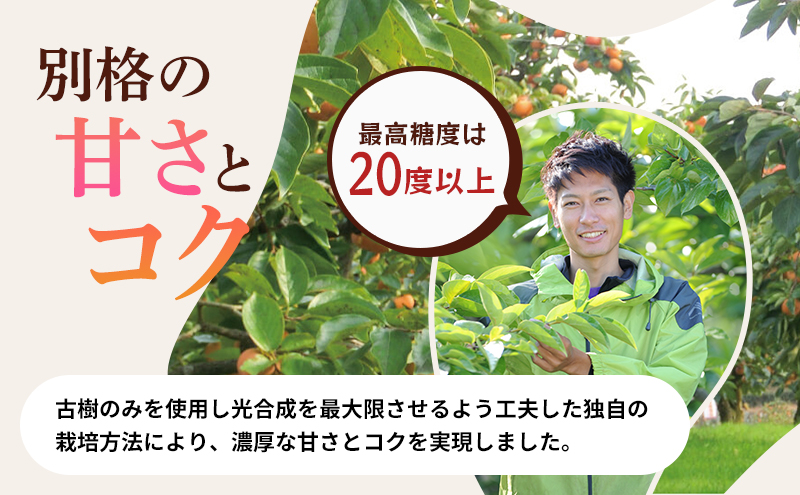 別格の
甘さと
コク

最高糖度は
20度以上

古樹のみを使用し光合成を最大限させるよう工夫した独自の栽培方法により、濃厚な甘さとコクを実現しました。